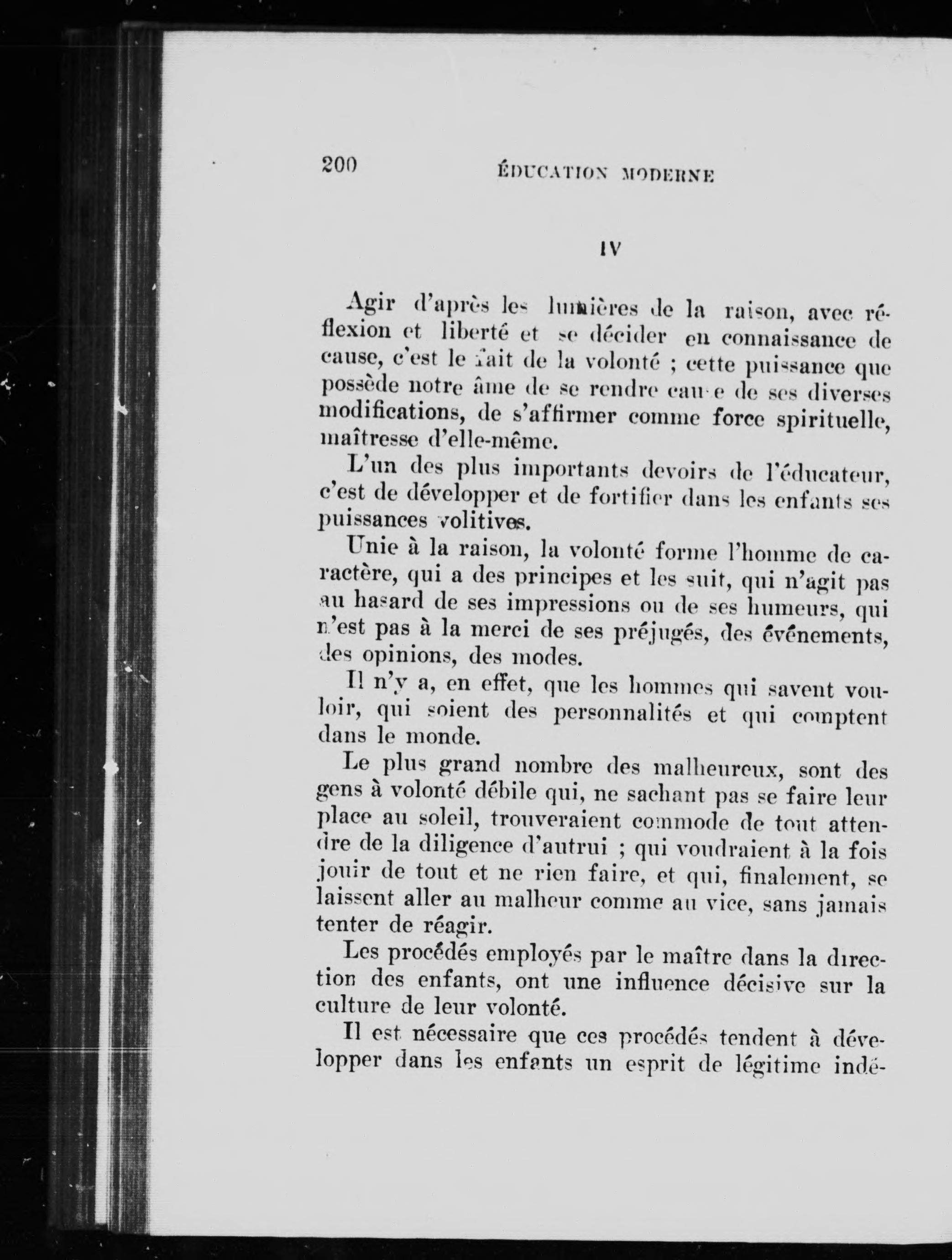 200 ÉDUCATION MODERNE

IV

Agir d'après les lumières de la raison, avec réflexion et liberté et se décider en connaissance de cause, c'est le fait de la volonté ; cette puissance que possède notre âme de se rendre cause de ses diverses modifications, de s'affirmer comme force spirituelle, maîtresse d'elle-même.

L'un des plus importants devoirs de l'éducateur, c'est de développer et de fortifier dans les enfants ses puissances volitives.

Unie à la raison, la volonté forme l'homme de caractère, qui a des principes et les suit, qui n'agit pas au hasard de ses impressions ou de ses humeurs, qui n'est pas à la merci de ses préjugés, des événements, des opinions, des modes.

Il n'y a, en effet, que les hommes qui savent vouloir, qui soient des personnalités et qui comptent dans le monde.

Le plus grand nombre des malheureux, sont des gens à volonté débile qui, ne sachant pas se faire leur place au soleil, trouveraient commode de tout attendre de la diligence d'autrui ; qui voudraient à la fois jouir de tout et ne rien faire, et qui, finalement, se laissent aller au malheur comme au vice, sans jamais tenter de réagir.

Les procédés employés par le maître dans la direction des enfants, ont une influence décisive sur la culture de leur volonté.

Il est nécessaire que ces procédés tendent à développer dans les enfants un esprit de légitime indé-